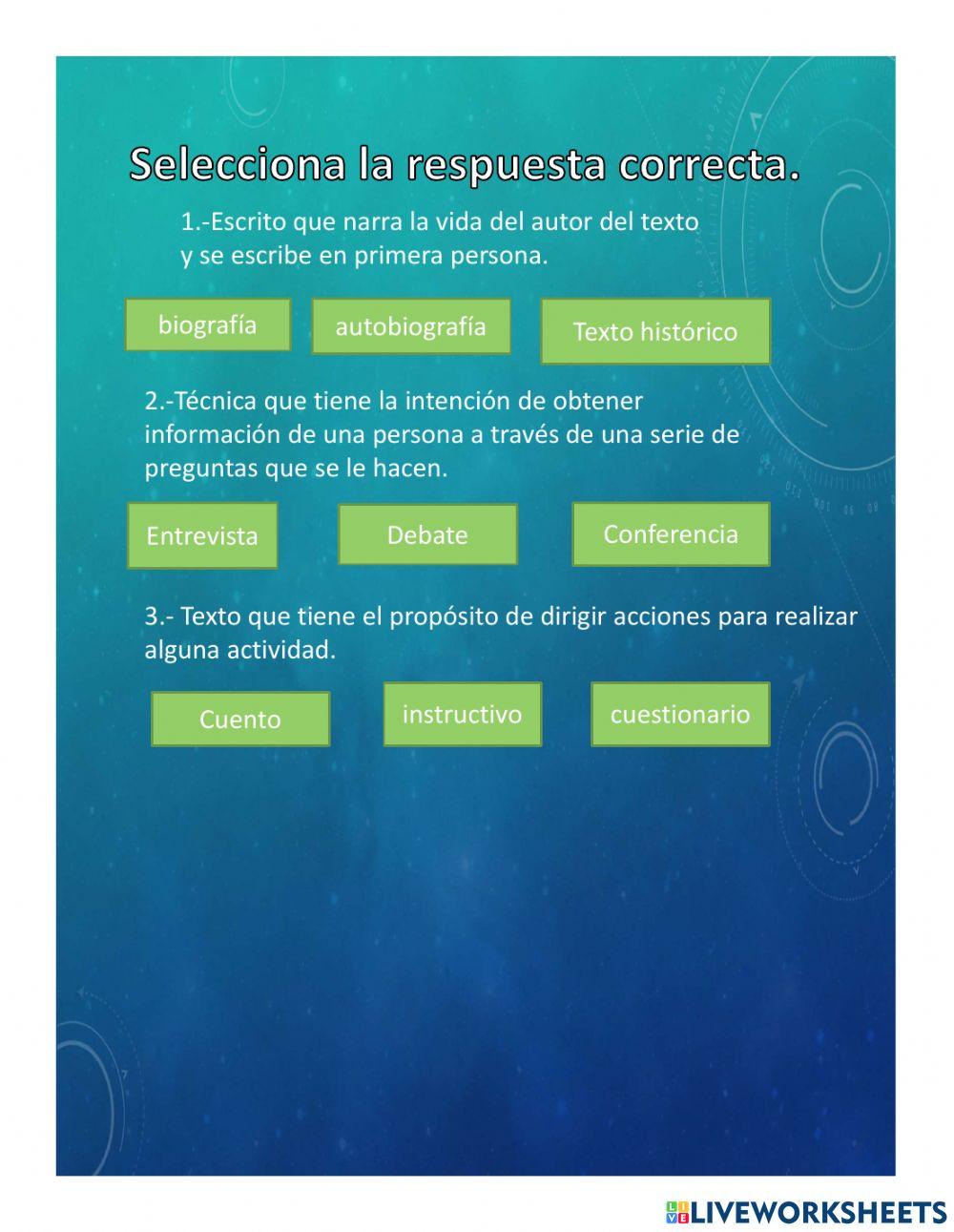 Selecciona la respuesta correcta.

1.-Escrito que narra la vida del autor del texto y se escribe en primera persona.

biografía

autobiografía

Texto histórico

2.-Técnica que tiene la intención de obtener información de una persona a través de una serie de preguntas que se le hacen.

Entrevista

Debate

Conferencia

3.- Texto que tiene el propósito de dirigir acciones para realizar alguna actividad.

Cuento

instructivo

cuestionario

LIVEWORKSHEETS